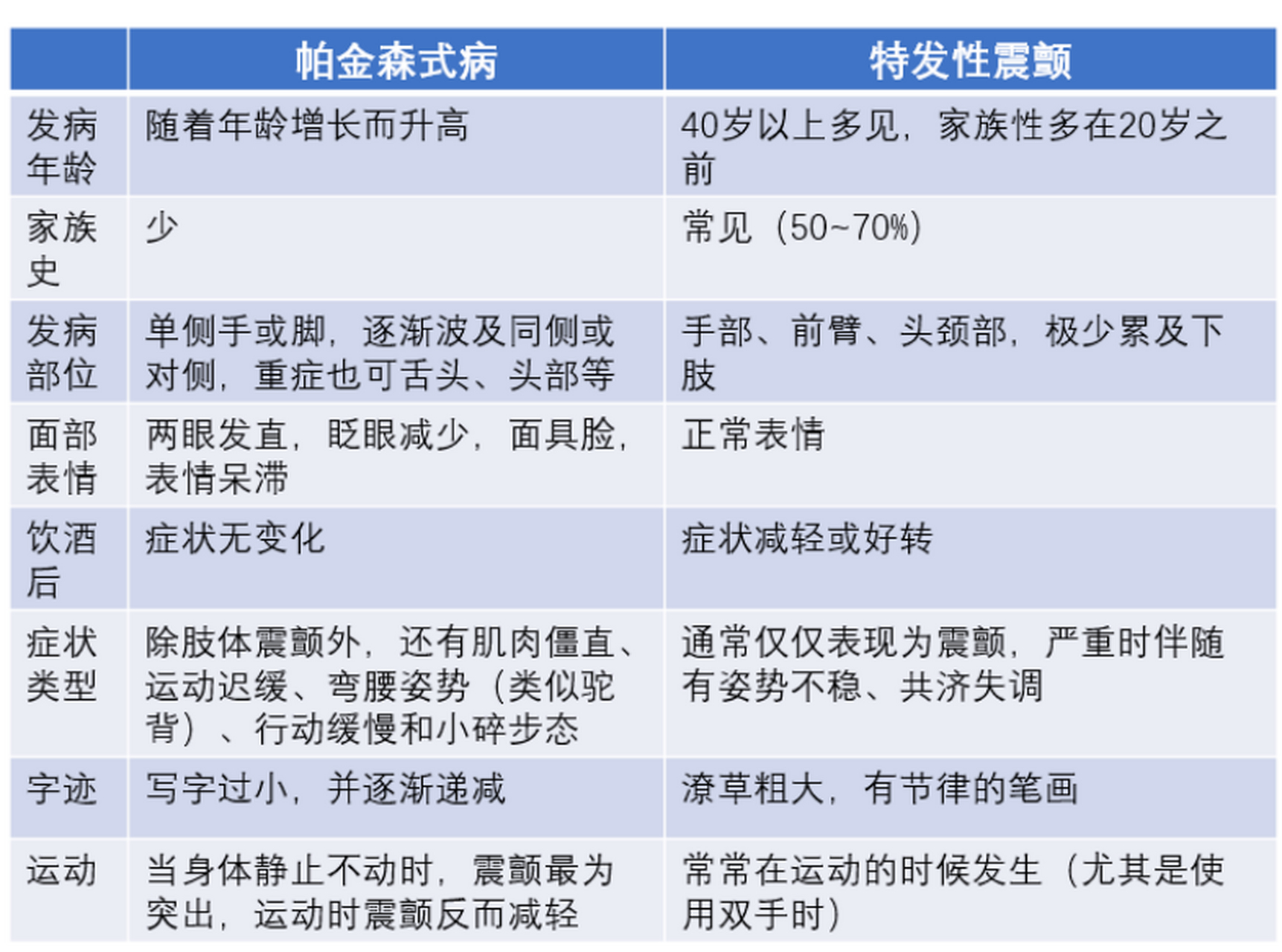 | | 帕金森式病 | 特发性震颤 |
|---|---|---|
| 发病年龄 | 随着年龄增长而升高 | 40岁以上多见，家族性多在20岁之前 |
| 家族史 | 少 | 常见（50~70%） |
| 发病部位 | 单侧手或脚，逐渐波及同侧或对侧，重症也可舌头、头部等 | 手部、前臂、头颈部，极少累及下肢 |
| 面部表情 | 两眼发直，眨眼减少，面具脸，表情呆滞 | 正常表情 |
| 饮酒后 | 症状无变化 | 症状减轻或好转 |
| 症状类型 | 除肢体震颤外，还有肌肉僵直、运动迟缓、弯腰姿势（类似驼背）、行动缓慢和小碎步态 | 通常仅仅表现为震颤，严重时伴随有姿势不稳、共济失调 |
| 字迹 | 写字过小，并逐渐递减 | 潦草粗大，有节律的笔画 |
| 运动 | 当身体静止不动时，震颤最为突出，运动时震颤反而减轻 | 常常在运动的时候发生（尤其是使用双手时） |